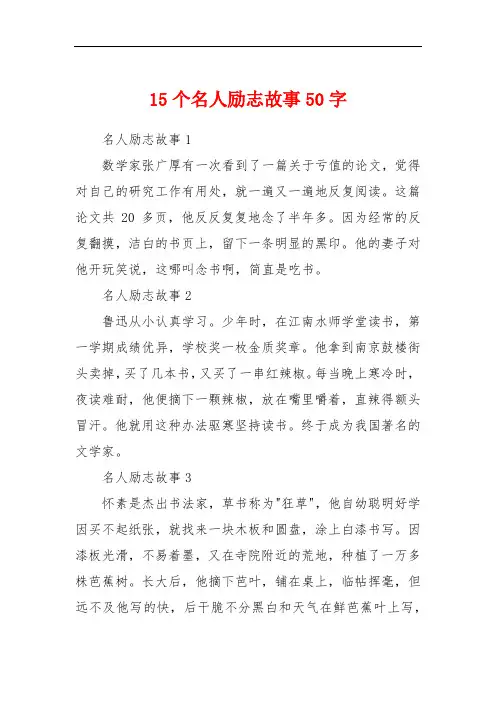 15 个名人励志故事 50 字

名人励志故事 1

数学家张广厚有一次看到了一篇关于亏值的论文，觉得对自己的研究工作有用处，就一遍又一遍地反复阅读。这篇论文共 20 多页，他反反复复地念了半年多。因为经常的反复翻摸，洁白的书页上，留下一条明显的黑印。他的妻子对他开玩笑说，这哪叫念书啊，简直是吃书。

名人励志故事 2

鲁迅从小认真学习。少年时，在江南水师学堂读书，第一学期成绩优异，学校奖一枚金质奖章。他拿到南京鼓楼街头卖掉，买了几本书，又买了一串红辣椒。每当晚上寒冷时，夜读难耐，他便摘下一颗辣椒，放在嘴里嚼着，直辣得额头冒汗。他就用这种办法驱寒坚持读书。终于成为我国著名的文学家。

名人励志故事 3

怀素是杰出书法家，草书称为"狂草"，他自幼聪明好学因买不起纸张，就找来一块木板和圆盘，涂上白漆书写。因漆板光滑，不易着墨，又在寺院附近的荒地，种植了一万多株芭蕉树。长大后，他摘下芭叶，铺在桌上，临帖挥毫，但远不及他写的快，后干脆不分黑白和天气在鲜芭蕉叶上写，